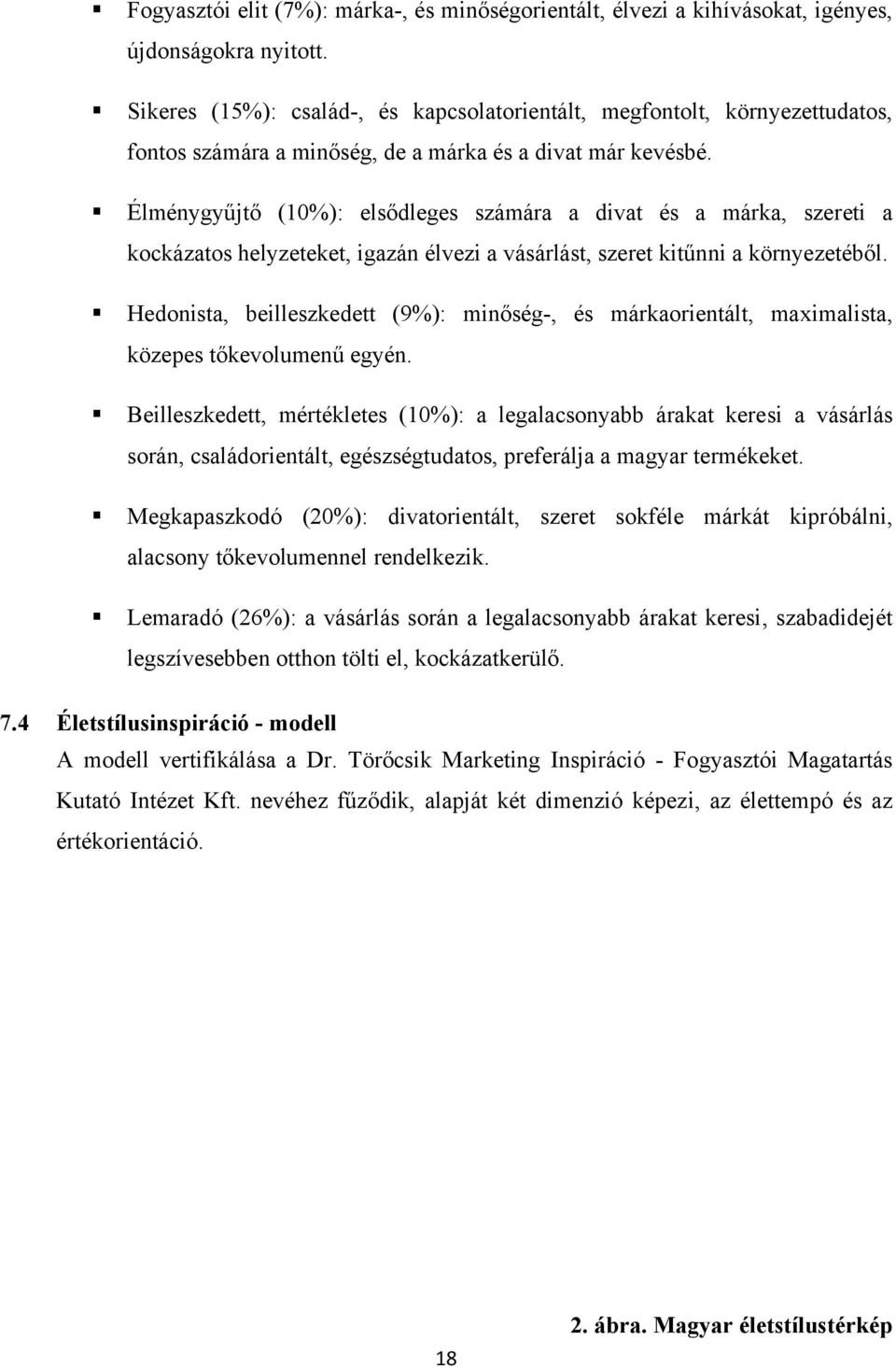 ▪ Fogyasztói elit (7%): márka-, és minőségorientált, élvezi a kihívásokat, igényes, újdonságokra nyitott.

▪ Sikeres (15%): család-, és kapcsolatorientált, megfontolt, környezettudatos, fontos számára a minőség, de a márka és a divat már kevésbé.

▪ Élménygyűjtő (10%): elsődleges számára a divat és a márka, szereti a kockázatos helyzeteket, igazán élvezi a vásárlást, szeret kitűnni a környezetéből.

▪ Hedonista, beilleszkedett (9%): minőség-, és márkaorientált, maximalista, közepes tőkevolumenű egyén.

▪ Beilleszkedett, mértékletes (10%): a legalacsonyabb árakat keresi a vásárlás során, családorientált, egészségtudatos, preferálja a magyar termékeket.

▪ Megkapaszkodó (20%): divatorientált, szeret sokféle márkát kipróbálni, alacsony tőkevolumennel rendelkezik.

▪ Lemaradó (26%): a vásárlás során a legalacsonyabb árakat keresi, szabadidejét legszívesebben otthon tölti el, kockázatkerülő.

7.4 Életstílusinspiráció - modell
A modell vertifikálása a Dr. Törőcsik Marketing Inspiráció - Fogyasztói Magatartás Kutató Intézet Kft. nevéhez fűződik, alapját két dimenzió képezi, az élettempó és az értékorientáció.

2. ábra. Magyar életstílustérkép

18